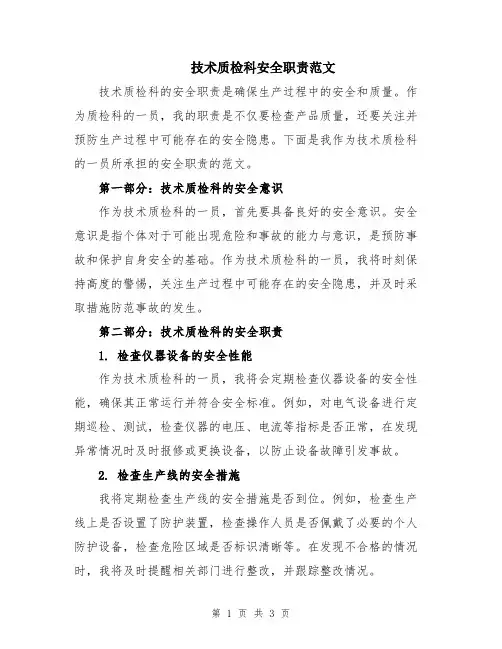 技术质检科安全职责范文

技术质检科的安全职责是确保生产过程中的安全和质量。作为质检科的一员，我的职责是不仅要检查产品质量，还要关注并预防生产过程中可能存在的安全隐患。下面是我作为技术质检科的一员所承担的安全职责的范文。

第一部分：技术质检科的安全意识

作为技术质检科的一员，首先要具备良好的安全意识。安全意识是指个体对于可能出现危险和事故的能力与意识，是预防事故和保护自身安全的基础。作为技术质检科的一员，我将时刻保持高度的警惕，关注生产过程中可能存在的安全隐患，并及时采取措施防范事故的发生。

第二部分：技术质检科的安全职责

1. 检查仪器设备的安全性能

作为技术质检科的一员，我将会定期检查仪器设备的安全性能，确保其正常运行并符合安全标准。例如，对电气设备进行定期巡检、测试，检查仪器的电压、电流等指标是否正常，在发现异常情况时及时报修或更换设备，以防止设备故障引发事故。

2. 检查生产线的安全措施

我将定期检查生产线的安全措施是否到位。例如，检查生产线上是否设置了防护装置，检查操作人员是否佩戴了必要的个人防护设备，检查危险区域是否标识清晰等。在发现不合格的情况时，我将及时提醒相关部门进行整改，并跟踪整改情况。

第 1 页 共 3 页